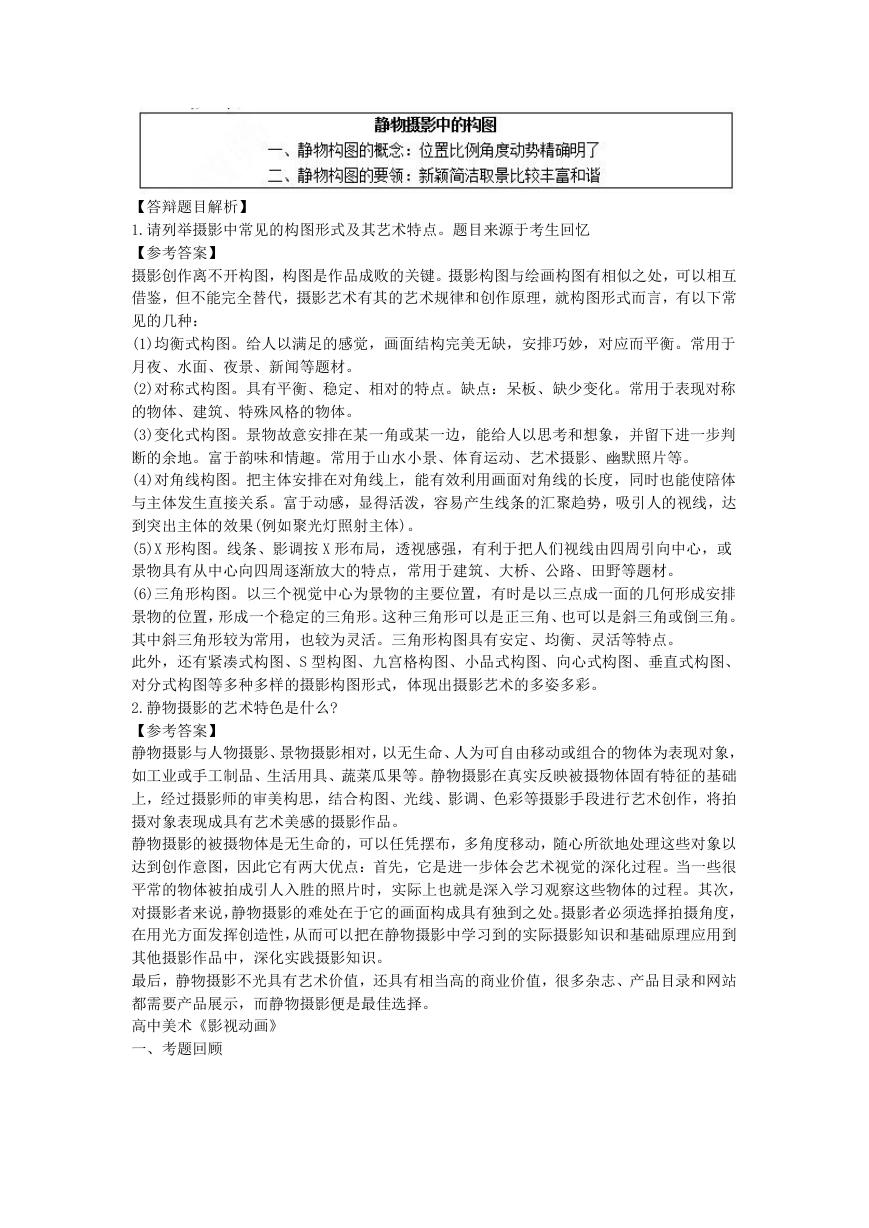 静物摄影中的构图
一、静物构图的概念：位置比例角度动势精确明了
二、静物构图的要领：新颖简洁取景比较丰富和谐

【答辩题目解析】
1.请列举摄影中常见的构图形式及其艺术特点。题目来源于考生回忆
【参考答案】
摄影创作离不开构图，构图是作品成败的关键。摄影构图与绘画构图有相似之处，可以相互借鉴，但不能完全替代，摄影艺术有其的艺术规律和创作原理，就构图形式而言，有以下常见的几种：
(1)均衡式构图。给人以满足的感觉，画面结构完美无缺，安排巧妙，对应而平衡。常用于月夜、水面、夜景、新闻等题材。
(2)对称式构图。具有平衡、稳定、相对的特点。缺点：呆板、缺少变化。常用于表现对称的物体、建筑、特殊风格的物体。
(3)变化式构图。景物故意安排在某一角或某一边，能给人以思考和想象，并留下进一步判断的余地。富于韵味和情趣。常用于山水小景、体育运动、艺术摄影、幽默照片等。
(4)对角线构图。把主体安排在对角线上，能有效利用画面对角线的长度，同时也能使陪体与主体发生直接关系。富于动感，显得活泼，容易产生线条的汇聚趋势，吸引人的视线，达到突出主体的效果(例如聚光灯照射主体)。
(5)X形构图。线条、影调按X形布局，透视感强，有利于把人们视线由四周引向中心，或景物具有从中心向四周逐渐放大的特点，常用于建筑、大桥、公路、田野等题材。
(6)三角形构图。以三个视觉中心为景物的主要位置，有时是以三点成一面的几何形成安排景物的位置，形成一个稳定的三角形。这种三角形可以是正三角、也可以是斜三角或倒三角。其中斜三角形较为常用，也较为灵活。三角形构图具有安定、均衡、灵活等特点。
此外，还有紧凑式构图、S型构图、九宫格构图、小品式构图、向心式构图、垂直式构图、对分式构图等多种多样的摄影构图形式，体现出摄影艺术的多姿多彩。
2.静物摄影的艺术特色是什么?
【参考答案】
静物摄影与人物摄影、景物摄影相对，以无生命、人为可自由移动或组合的物体为表现对象，如工业或手工制品、生活用具、蔬菜瓜果等。静物摄影在真实反映被摄物体固有特征的基础上，经过摄影师的审美构思，结合构图、光线、影调、色彩等摄影手段进行艺术创作，将拍摄对象表现成具有艺术美感的摄影作品。
静物摄影的被摄物体是无生命的，可以任凭摆布，多角度移动，随心所欲地处理这些对象以达到创作意图，因此它有两大优点：首先，它是进一步体会艺术视觉的深化过程。当一些很平常的物体被拍成引人入胜的照片时，实际上也就是深入学习观察这些物体的过程。其次，对摄影者来说，静物摄影的难处在于它的画面构成具有独到之处。摄影者必须选择拍摄角度，在用光方面发挥创造性，从而可以把在静物摄影中学习到的实际摄影知识和基础原理应用到其他摄影作品中，深化实践摄影知识。
最后，静物摄影不光具有艺术价值，还具有相当高的商业价值，很多杂志、产品目录和网站都需要产品展示，而静物摄影便是最佳选择。
高中美术《影视动画》
一、考题回顾